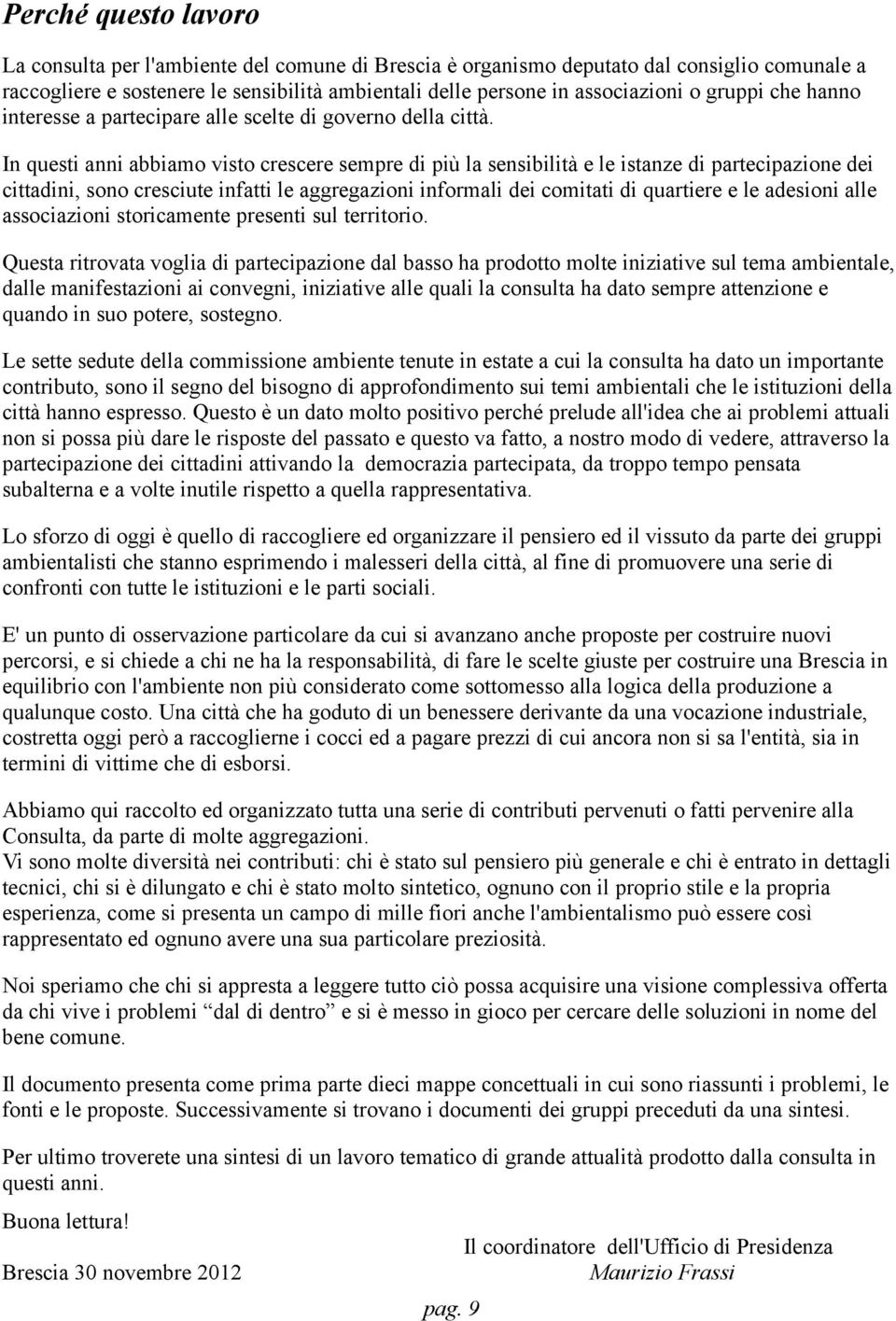 Perché questo lavoro

La consulta per l'ambiente del comune di Brescia è organismo deputato dal consiglio comunale a raccogliere e sostenere le sensibilità ambientali delle persone in associazioni o gruppi che hanno interesse a partecipare alle scelte di governo della città.

In questi anni abbiamo visto crescere sempre di più la sensibilità e le istanze di partecipazione dei cittadini, sono cresciute infatti le aggregazioni informali dei comitati di quartiere e le adesioni alle associazioni storicamente presenti sul territorio.

Questa ritrovata voglia di partecipazione dal basso ha prodotto molte iniziative sul tema ambientale, dalle manifestazioni ai convegni, iniziative alle quali la consulta ha dato sempre attenzione e quando in suo potere, sostegno.

Le sette sedute della commissione ambiente tenute in estate a cui la consulta ha dato un importante contributo, sono il segno del bisogno di approfondimento sui temi ambientali che le istituzioni della città hanno espresso. Questo è un dato molto positivo perché prelude all'idea che ai problemi attuali non si possa più dare le risposte del passato e questo va fatto, a nostro modo di vedere, attraverso la partecipazione dei cittadini attivando la democrazia partecipata, da troppo tempo pensata subalterna e a volte inutile rispetto a quella rappresentativa.

Lo sforzo di oggi è quello di raccogliere ed organizzare il pensiero ed il vissuto da parte dei gruppi ambientalisti che stanno esprimendo i malesseri della città, al fine di promuovere una serie di confronti con tutte le istituzioni e le parti sociali.

E' un punto di osservazione particolare da cui si avanzano anche proposte per costruire nuovi percorsi, e si chiede a chi ne ha la responsabilità, di fare le scelte giuste per costruire una Brescia in equilibrio con l'ambiente non più considerato come sottomesso alla logica della produzione a qualunque costo. Una città che ha goduto di un benessere derivante da una vocazione industriale, costretta oggi però a raccoglierne i cocci ed a pagare prezzi di cui ancora non si sa l'entità, sia in termini di vittime che di esborsi.

Abbiamo qui raccolto ed organizzato tutta una serie di contributi pervenuti o fatti pervenire alla Consulta, da parte di molte aggregazioni.
Vi sono molte diversità nei contributi: chi è stato sul pensiero più generale e chi è entrato in dettagli tecnici, chi si è dilungato e chi è stato molto sintetico, ognuno con il proprio stile e la propria esperienza, come si presenta un campo di mille fiori anche l'ambientalismo può essere così rappresentato ed ognuno avere una sua particolare preziosità.

Noi speriamo che chi si appresta a leggere tutto ciò possa acquisire una visione complessiva offerta da chi vive i problemi “dal di dentro” e si è messo in gioco per cercare delle soluzioni in nome del bene comune.

Il documento presenta come prima parte dieci mappe concettuali in cui sono riassunti i problemi, le fonti e le proposte. Successivamente si trovano i documenti dei gruppi preceduti da una sintesi.

Per ultimo troverete una sintesi di un lavoro tematico di grande attualità prodotto dalla consulta in questi anni.

Buona lettura!

Il coordinatore dell'Ufficio di Presidenza
Brescia 30 novembre 2012 Maurizio Frassi

pag. 9